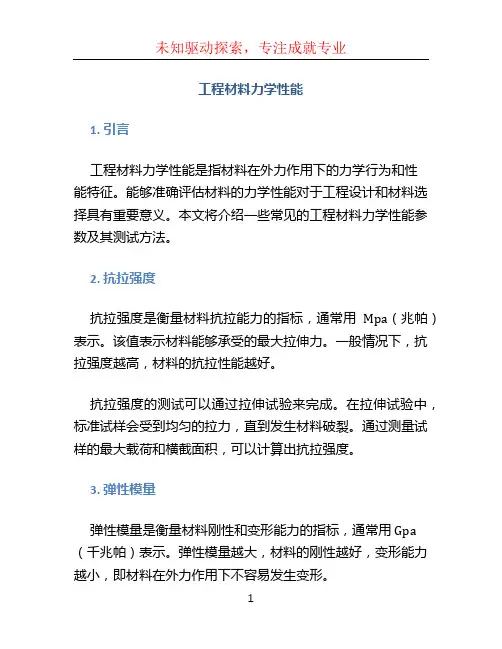 未知驱动探索，专注成就专业

工程材料力学性能

1. 引言

工程材料力学性能是指材料在外力作用下的力学行为和性能特征。能够准确评估材料的力学性能对于工程设计和材料选择具有重要意义。本文将介绍一些常见的工程材料力学性能参数及其测试方法。

2. 抗拉强度

抗拉强度是衡量材料抗拉能力的指标，通常用 Mpa（兆帕）表示。该值表示材料能够承受的最大拉伸力。一般情况下，抗拉强度越高，材料的抗拉性能越好。

抗拉强度的测试可以通过拉伸试验来完成。在拉伸试验中，标准试样会受到均匀的拉力，直到发生材料破裂。通过测量试样的最大载荷和横截面积，可以计算出抗拉强度。

3. 弹性模量

弹性模量是衡量材料刚性和变形能力的指标，通常用 Gpa（千兆帕）表示。弹性模量越大，材料的刚性越好，变形能力越小，即材料在外力作用下不容易发生变形。

1